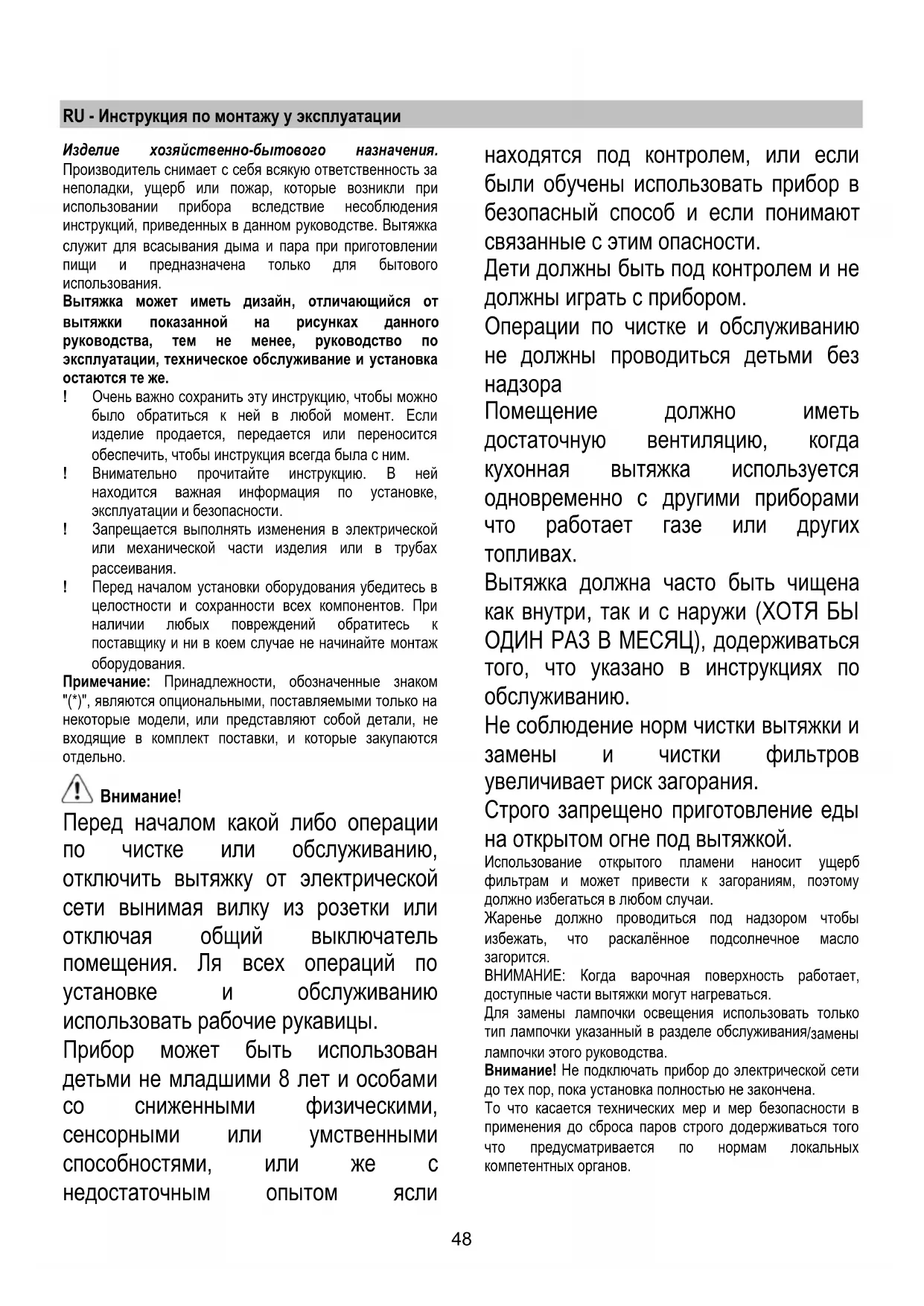 RU - Инструкция по монтажу у эксплуатации

Изделие хозяйственно-бытового назначения. Производитель снимает с себя всякую ответственность за неполадки, ущерб или пожар, которые возникли при использовании прибора вследствие несоблюдения инструкций, приведенных в данном руководстве. Вытяжка служит для всасывания дыма и пара при приготовлении пищи и предназначена только для бытового использования.

Вытяжка может иметь дизайн, отличающийся от вытяжки показанной на рисунках данного руководства, тем не менее, руководство по эксплуатации, техническое обслуживание и установка остаются те же.

! Очень важно сохранить эту инструкцию, чтобы можно было обратиться к ней в любой момент. Если изделие продается, передается или переносится обеспечить, чтобы инструкция всегда была с ним.

! Внимательно прочитайте инструкцию. В ней находится важная информация по установке, эксплуатации и безопасности.

! Запрещается выполнять изменения в электрической или механической части изделия или в трубах рассеивания.

! Перед началом установки оборудования убедитесь в целостности и сохранности всех компонентов. При наличии любых повреждений обратитесь к поставщику и ни в коем случае не начинайте монтаж оборудования.

Примечание: Принадлежности, обозначенные знаком "(*)", являются опциональными, поставляемыми только на некоторые модели, или представляют собой детали, не входящие в комплект поставки, и которые закупаются отдельно.

Внимание!

Перед началом какой либо операции по чистке или обслуживанию, отключить вытяжку от электрической сети вынимая вилку из розетки или отключая общий выключатель помещения. Ля всех операций по установке и обслуживанию использовать рабочие рукавицы.

Прибор может быть использован детьми не младшими 8 лет и особами со сниженными физическими, сенсорными или умственными способностями, или же с недостаточным опытом ясли находятся под контролем, или если были обучены использовать прибор в безопасный способ и если понимают связанные с этим опасности.

Дети должны быть под контролем и не должны играть с прибором.

Операции по чистке и обслуживанию не должны проводиться детьми без надзора

Помещение должно иметь достаточную вентиляцию, когда кухонная вытяжка используется одновременно с другими приборами что работает газе или других топливах.

Вытяжка должна часто быть чищена как внутри, так и с наружи (ХОТЯ БЫ ОДИН РАЗ В МЕСЯЦ), додерживаться того, что указано в инструкциях по обслуживанию.

Не соблюдение норм чистки вытяжки и замены и чистки фильтров увеличивает риск загорания.

Строго запрещено приготовление еды на открытом огне под вытяжкой.

Использование открытого пламени наносит ущерб фильтрам и может привести к загораниям, поэтому должно избегаться в любом случаи.

Жаренье должно проводиться под надзором чтобы избежать, что раскалённое подсолнечное масло загорится.

ВНИМАНИЕ: Когда варочная поверхность работает, доступные части вытяжки могут нагреваться.

Для замены лампочки освещения использовать только тип лампочки указанный в разделе обслуживания/замены лампочки этого руководства.

Внимание! Не подключать прибор до электрической сети до тех пор, пока установка полностью не закончена.

То что касается технических мер и мер безопасности в применения до сброса паров строго додерживаться того что предусматривается по нормам локальных компетентных органов.

48